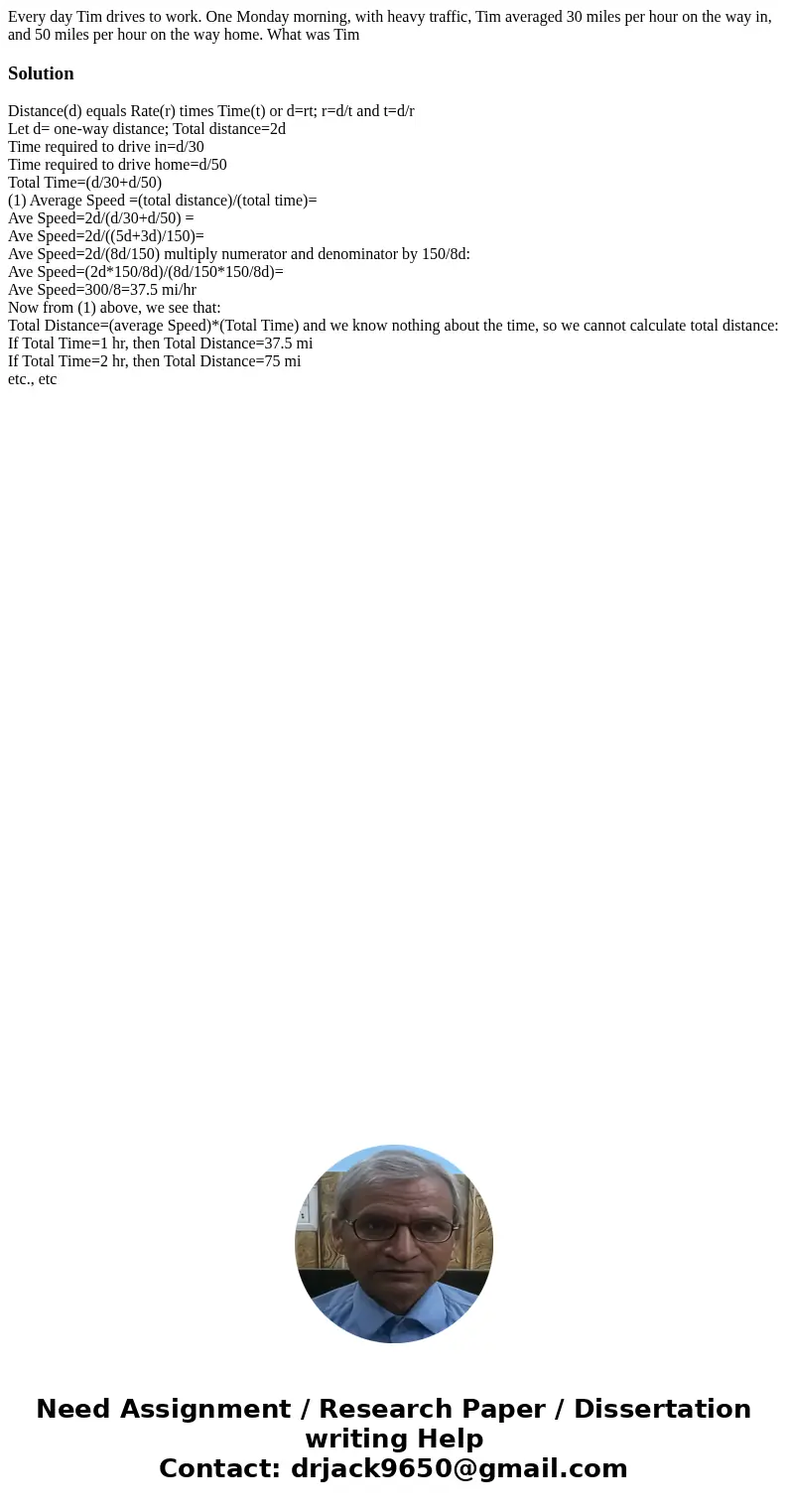 Every day Tim drives to work. One Monday morning, with heavy traffic, Tim averaged 30 miles per hour on the way in, and 50 miles per hour on the way home. What was Tim

Solution

Distance(d) equals Rate(r) times Time(t) or d=rt; r=d/t and t=d/r
Let d= one-way distance; Total distance=2d
Time required to drive in=d/30
Time required to drive home=d/50
Total Time=(d/30+d/50)
(1) Average Speed =(total distance)/(total time)=
Ave Speed=2d/(d/30+d/50) =
Ave Speed=2d/((5d+3d)/150)=
Ave Speed=2d/(8d/150) multiply numerator and denominator by 150/8d:
Ave Speed=(2d*150/8d)/(8d/150*150/8d)=
Ave Speed=300/8=37.5 mi/hr
Now from (1) above, we see that:
Total Distance=(average Speed)*(Total Time) and we know nothing about the time, so we cannot calculate total distance:
If Total Time=1 hr, then Total Distance=37.5 mi
If Total Time=2 hr, then Total Distance=75 mi
etc., etc

Need Assignment / Research Paper / Dissertation writing Help
Contact: drjack9650@gmail.com